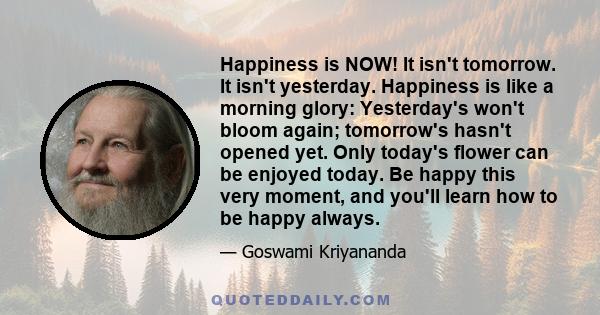 Happiness is NOW! It isn't tomorrow. It isn't yesterday. Happiness is like a morning glory: Yesterday's won't bloom again; tomorrow's hasn't opened yet. Only today's flower can be enjoyed today. Be happy this very moment, and you'll learn how to be happy always.

— Goswami Kriyananda

QUOTEDDAILY.COM